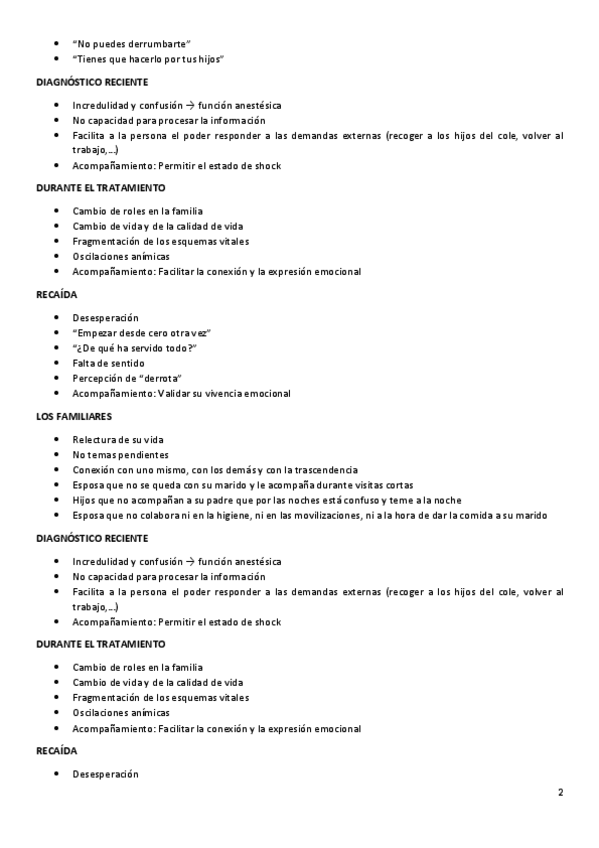 - "No puedes derrumbarte"
- "Tienes que hacerlo por tus hijos"

DIAGNÓSTICO RECIENTE

- Incredulidad y confusión → función anestésica
- No capacidad para procesar la información
- Facilita a la persona el poder responder a las demandas externas (recoger a los hijos del cole, volver al trabajo,...)
- Acompañamiento: Permitir el estado de shock

DURANTE EL TRATAMIENTO

- Cambio de roles en la familia
- Cambio de vida y de la calidad de vida
- Fragmentación de los esquemas vitales
- Oscilaciones anímicas
- Acompañamiento: Facilitar la conexión y la expresión emocional

RECAÍDA

- Desesperación
- "Empezar desde cero otra vez"
- "¿De qué ha servido todo?"
- Falta de sentido
- Percepción de "derrota"
- Acompañamiento: Validar su vivencia emocional

LOS FAMILIARES

- Relectura de su vida
- No temas pendientes
- Conexión con uno mismo, con los demás y con la trascendencia
- Esposa que no se queda con su marido y le acompaña durante visitas cortas
- Hijos que no acompañan a su padre que por las noches está confuso y teme a la noche
- Esposa que no colabora ni en la higiene, ni en las movilizaciones, ni a la hora de dar la comida a su marido

DIAGNÓSTICO RECIENTE

- Incredulidad y confusión → función anestésica
- No capacidad para procesar la información
- Facilita a la persona el poder responder a las demandas externas (recoger a los hijos del cole, volver al trabajo,...)
- Acompañamiento: Permitir el estado de shock

DURANTE EL TRATAMIENTO

- Cambio de roles en la familia
- Cambio de vida y de la calidad de vida
- Fragmentación de los esquemas vitales
- Oscilaciones anímicas
- Acompañamiento: Facilitar la conexión y la expresión emocional

RECAÍDA

- Desesperación

2